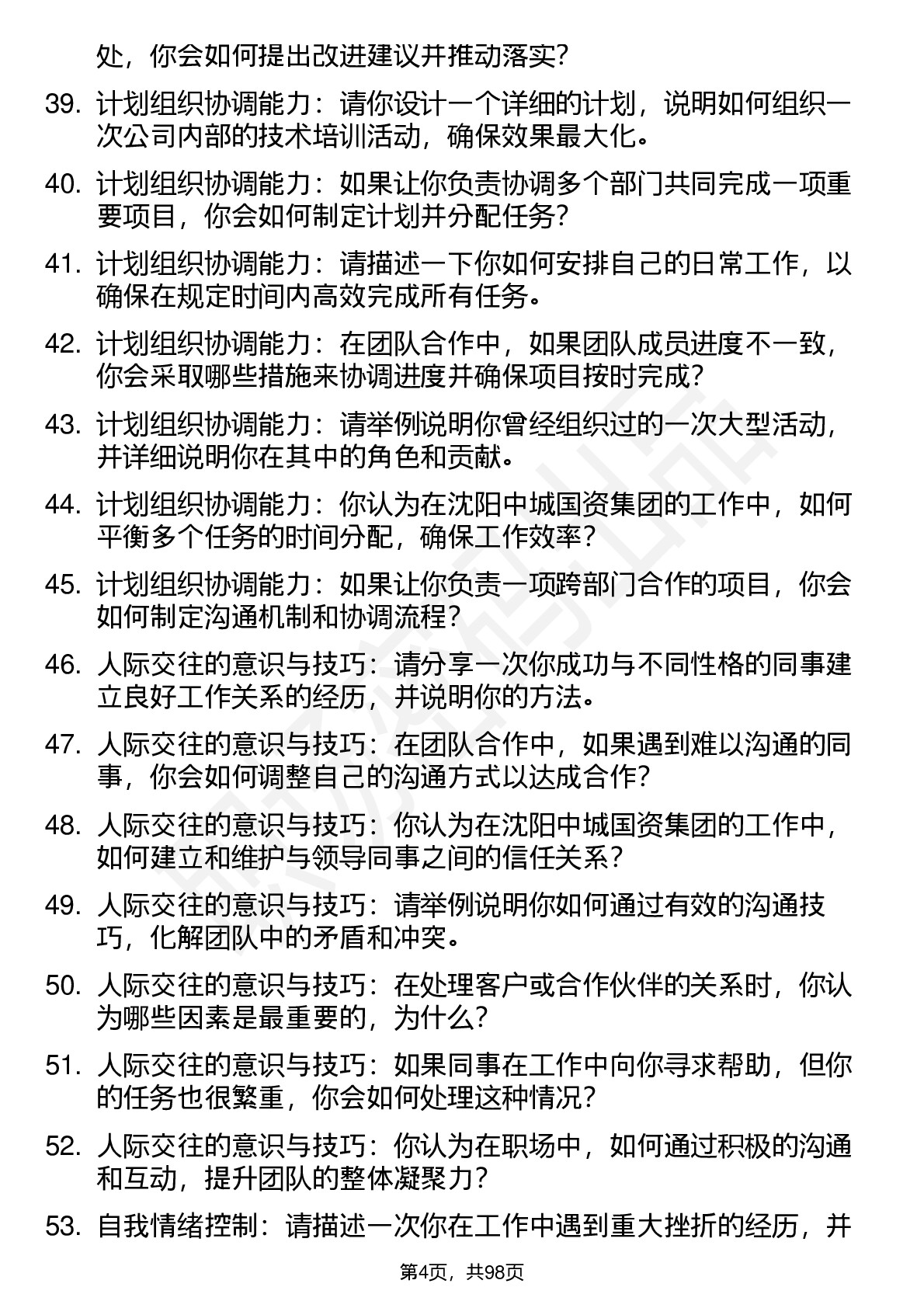 处，你会如何提出改进建议并推动落实？

39. 计划组织协调能力：请你设计一个详细的计划，说明如何组织一次公司内部的技术培训活动，确保效果最大化。

40. 计划组织协调能力：如果让你负责协调多个部门共同完成一项重要项目，你会如何制定计划并分配任务？

41. 计划组织协调能力：请描述一下你如何安排自己的日常工作，以确保在规定时间内高效完成所有任务。

42. 计划组织协调能力：在团队合作中，如果团队成员进度不一致，你会采取哪些措施来协调进度并确保项目按时完成？

43. 计划组织协调能力：请举例说明你曾经组织过的一次大型活动，并详细说明你在其中的角色和贡献。

44. 计划组织协调能力：你认为在沈阳中城国资集团的工作中，如何平衡多个任务的时间分配，确保工作效率？

45. 计划组织协调能力：如果让你负责一项跨部门合作的项目，你会如何制定沟通机制和协调流程？

46. 人际交往的意识与技巧：请分享一次你成功与不同性格的同事建立良好工作关系的经历，并说明你的方法。

47. 人际交往的意识与技巧：在团队合作中，如果遇到难以沟通的同事，你会如何调整自己的沟通方式以达成合作？

48. 人际交往的意识与技巧：你认为在沈阳中城国资集团的工作中，如何建立和维护与领导同事之间的信任关系？

49. 人际交往的意识与技巧：请举例说明你如何通过有效的沟通技巧，化解团队中的矛盾和冲突。

50. 人际交往的意识与技巧：在处理客户或合作伙伴的关系时，你认为哪些因素是最重要的，为什么？

51. 人际交往的意识与技巧：如果同事在工作中向你寻求帮助，但你的任务也很繁重，你会如何处理这种情况？

52. 人际交往的意识与技巧：你认为在职场中，如何通过积极的沟通和互动，提升团队的整体凝聚力？

53. 自我情绪控制：请描述一次你在工作中遇到重大挫折的经历，并

第4页，共98页